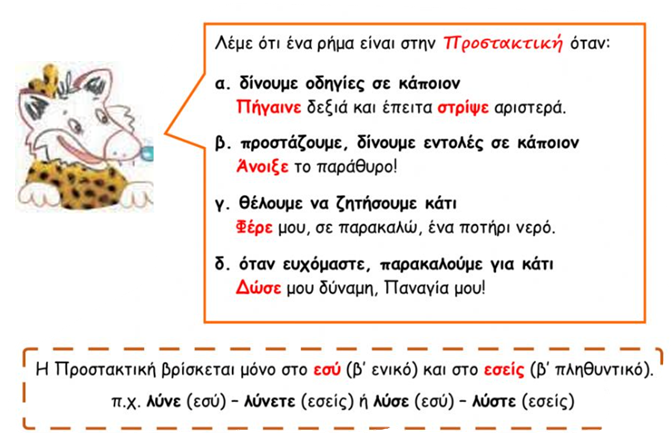 Λέμε ότι ένα ρήμα είναι στην Προστακτική όταν:

α. δίνουμε οδηγίες σε κάποιον
Πήγαινε δεξιά και έπειτα στρίψε αριστερά.

β. προστάζουμε, δίνουμε εντολές σε κάποιον
Άνοιξε το παράθυρο!

γ. θέλουμε να ζητήσουμε κάτι
Φέρε μου, σε παρακαλώ, ένα ποτήρι νερό.

δ. όταν ευχόμαστε, παρακαλούμε για κάτι
Δώσε μου δύναμη, Παναγία μου!

Η Προστακτική βρίσκεται μόνο στο εσύ (β' ενικό) και στο εσείς (β' πληθυντικό).
π.χ. λύνε (εσύ) – λύνετε (εσείς) ή λύσε (εσύ) – λύστε (εσείς)